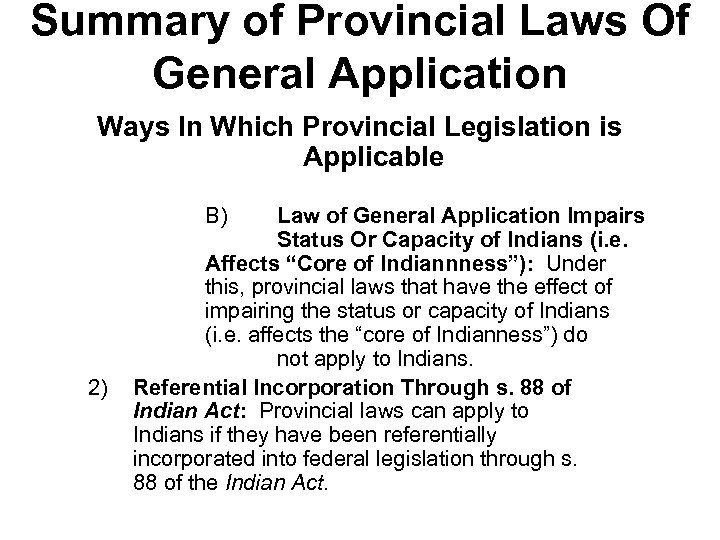 Summary of Provincial Laws Of General Application

Ways In Which Provincial Legislation is Applicable

B) Law of General Application Impairs Status Or Capacity of Indians (i.e. Affects “Core of Indiannness”): Under this, provincial laws that have the effect of impairing the status or capacity of Indians (i.e. affects the “core of Indianness”) do not apply to Indians.

2) Referential Incorporation Through s. 88 of Indian Act: Provincial laws can apply to Indians if they have been referentially incorporated into federal legislation through s. 88 of the Indian Act.